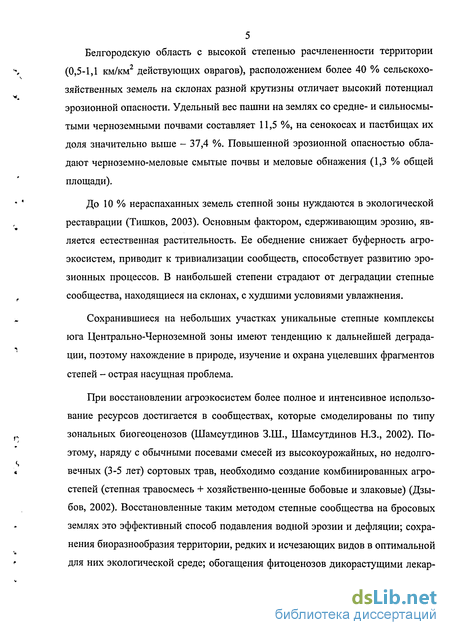 5

Белгородскую область с высокой степенью расчлененности территории (0,5-1,1 км/км$^2$ действующих оврагов), расположением более 40 % сельскохозяйственных земель на склонах разной крутизны отличает высокий потенциал эрозионной опасности. Удельный вес пашни на землях со средне- и сильносмытыми черноземными почвами составляет 11,5 %, на сенокосах и пастбищах их доля значительно выше – 37,4 %. Повышенной эрозионной опасностью обладают черноземно-меловые смытые почвы и меловые обнажения (1,3 % общей площади).

До 10 % нераспаханных земель степной зоны нуждаются в экологической реставрации (Тишков, 2003). Основным фактором, сдерживающим эрозию, является естественная растительность. Ее обеднение снижает буферность агроэкосистем, приводит к тривиализации сообществ, способствует развитию эрозионных процессов. В наибольшей степени страдают от деградации степные сообщества, находящиеся на склонах, с худшими условиями увлажнения.

Сохранившиеся на небольших участках уникальные степные комплексы юга Центрально-Черноземной зоны имеют тенденцию к дальнейшей деградации, поэтому нахождение в природе, изучение и охрана уцелевших фрагментов степей – острая насущная проблема.

При восстановлении агроэкосистем более полное и интенсивное использование ресурсов достигается в сообществах, которые смоделированы по типу зональных биогеоценозов (Шамсутдинов З.Ш., Шамсутдинов Н.З., 2002). Поэтому, наряду с обычными посевами смесей из высокоурожайных, но недолговечных (3-5 лет) сортовых трав, необходимо создание комбинированных агростепей (степная травосмесь + хозяйственно-ценные бобовые и злаковые) (Дзыбов, 2002). Восстановленные таким методом степные сообщества на бросовых землях это эффективный способ подавления водной эрозии и дефляции; сохранения биоразнообразия территории, редких и исчезающих видов в оптимальной для них экологической среде; обогащения фитоценозов дикорастущими лекар-

dsLib.net
библиотека диссертаций